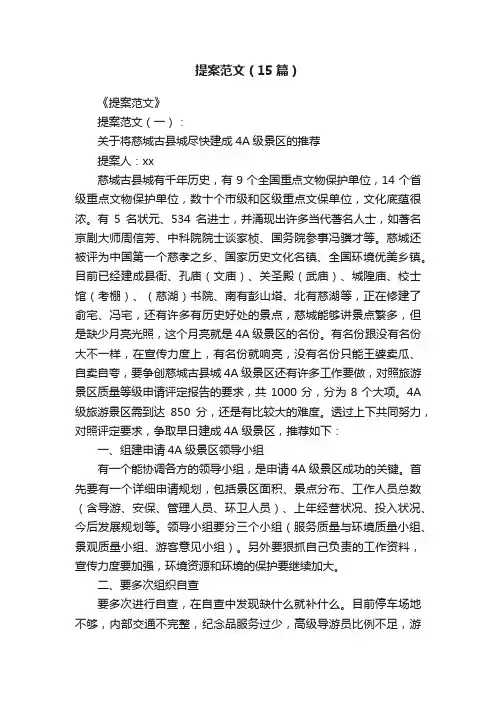 提案范文（15篇）

《提案范文》

提案范文（一）：

关于将慈城古县城尽快建成4A级景区的推荐

提案人：xx

慈城古县城有千年历史，有9个全国重点文物保护单位，14个省级重点文物保护单位，数十个市级和区级重点文保单位，文化底蕴很浓。有5名状元、534名进士，并涌现出许多当代著名人士，如著名京剧大师周信芳、中科院院士谈家桢、国务院参事冯骥才等。慈城还被评为中国第一个慈孝之乡、国家历史文化名镇、全国环境优美乡镇。目前已经建成县衙、孔庙（文庙）、关圣殿（武庙）、城隍庙、校士馆（考棚）、（慈湖）书院、南有彭山塔、北有慈湖等，正在修建了俞宅、冯宅，还有许多有历史好处的景点，慈城能够讲景点繁多，但是缺少月亮光照，这个月亮就是4A级景区的名份。有名份跟没有名份大不一样，在宣传力度上，有名份就响亮，没有名份只能王婆卖瓜、自卖自夸，要争创慈城古县城4A级景区还有许多工作要做，对照旅游景区质量等级申请评定报告的要求，共1000分，分为8个大项。4A级旅游景区需到达850分，还是有比较大的难度。透过上下共同努力，对照评定要求，争取早日建成4A级景区，推荐如下：

一、组建申请4A级景区领导小组

有一个能协调各方的领导小组，是申请4A级景区成功的关键。首先要有一个详细申请规划，包括景区面积、景点分布、工作人员总数（含导游、安保、管理人员、环卫人员）、上年经营状况、投入状况、今后发展规划等。领导小组要分三个小组（服务质量与环境质量小组、景观质量小组、游客意见小组）。另外要狠抓自己负责的工作资料，宣传力度要加强，环境资源和环境的保护要继续加大。

二、要多次组织自查

要多次进行自查，在自查中发现缺什么就补什么。目前停车场地不够，内部交通不完整，纪念品服务过少，高级导游员比例不足，游